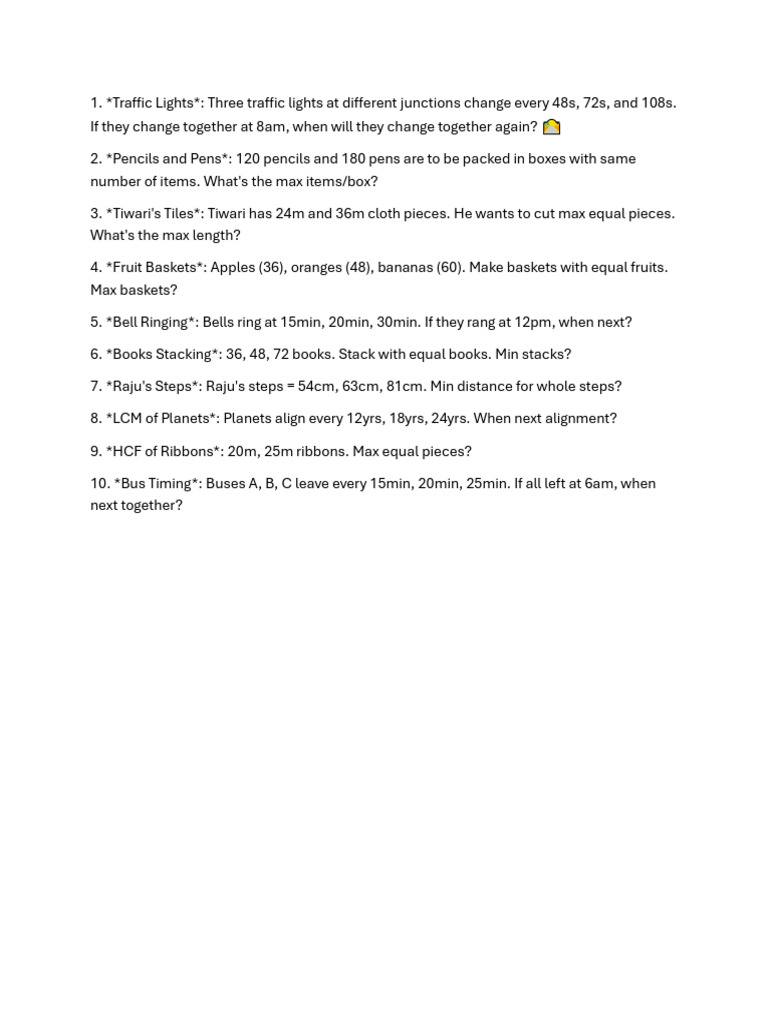 1. *Traffic Lights*: Three traffic lights at different junctions change every 48s, 72s, and 108s. If they change together at 8am, when will they change together again?

2. *Pencils and Pens*: 120 pencils and 180 pens are to be packed in boxes with same number of items. What's the max items/box?

3. *Tiwari's Tiles*: Tiwari has 24m and 36m cloth pieces. He wants to cut max equal pieces. What's the max length?

4. *Fruit Baskets*: Apples (36), oranges (48), bananas (60). Make baskets with equal fruits. Max baskets?

5. *Bell Ringing*: Bells ring at 15min, 20min, 30min. If they rang at 12pm, when next?

6. *Books Stacking*: 36, 48, 72 books. Stack with equal books. Min stacks?

7. *Raju's Steps*: Raju's steps = 54cm, 63cm, 81cm. Min distance for whole steps?

8. *LCM of Planets*: Planets align every 12yrs, 18yrs, 24yrs. When next alignment?

9. *HCF of Ribbons*: 20m, 25m ribbons. Max equal pieces?

10. *Bus Timing*: Buses A, B, C leave every 15min, 20min, 25min. If all left at 6am, when next together?